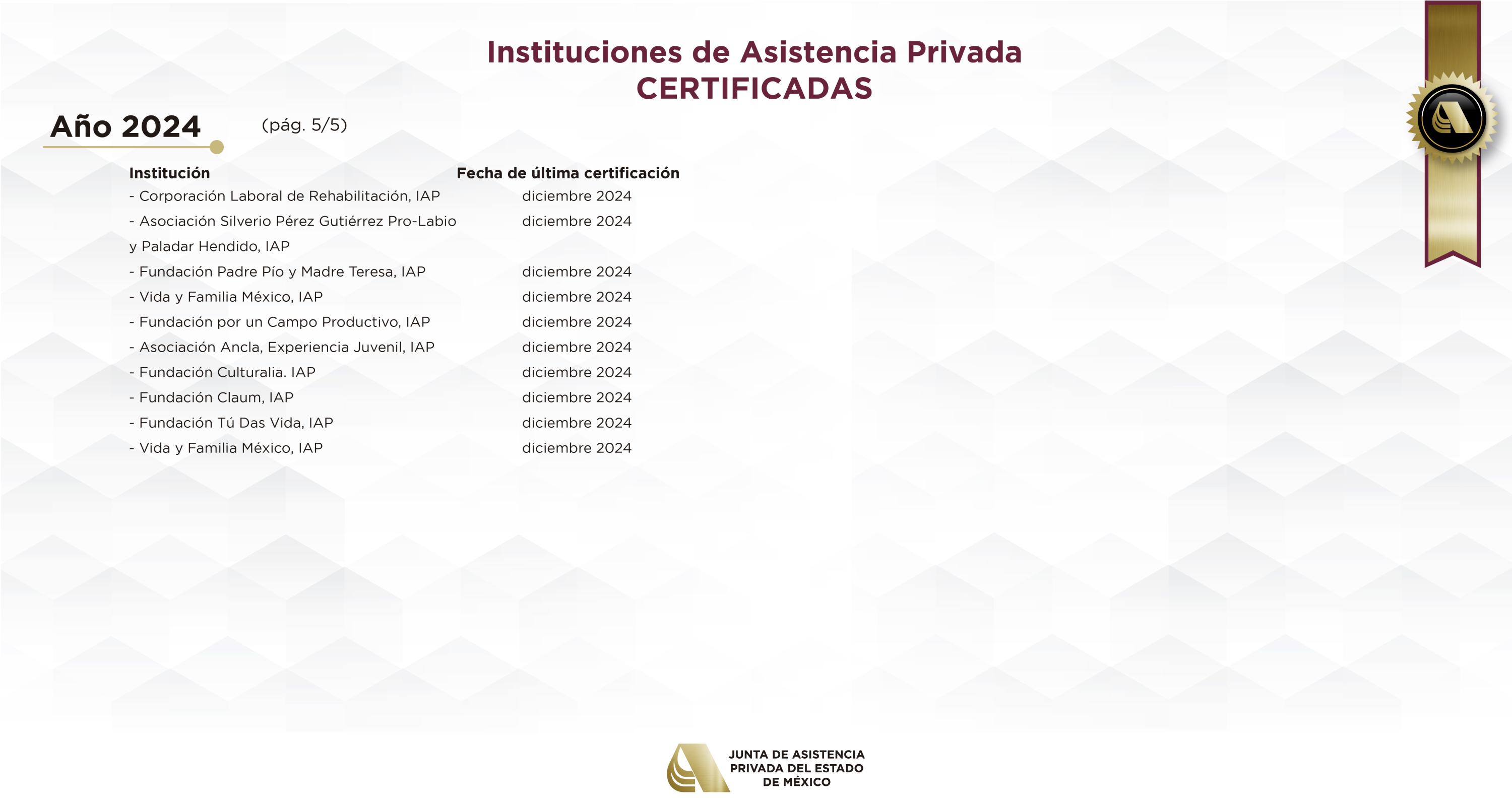 Instituciones de Asistencia Privada
CERTIFICADAS

Año 2024 (pág. 5/5)

| Institución | Fecha de última certificación |
|---|---|
| - Corporación Laboral de Rehabilitación, IAP | diciembre 2024 |
| - Asociación Silverio Pérez Gutiérrez Pro-Labio y Paladar Hendido, IAP | diciembre 2024 |
| - Fundación Padre Pío y Madre Teresa, IAP | diciembre 2024 |
| - Vida y Familia México, IAP | diciembre 2024 |
| - Fundación por un Campo Productivo, IAP | diciembre 2024 |
| - Asociación Ancla, Experiencia Juvenil, IAP | diciembre 2024 |
| - Fundación Culturalia. IAP | diciembre 2024 |
| - Fundación Claum, IAP | diciembre 2024 |
| - Fundación Tú Das Vida, IAP | diciembre 2024 |
| - Vida y Familia México, IAP | diciembre 2024 |

JUNTA DE ASISTENCIA PRIVADA DEL ESTADO DE MÉXICO